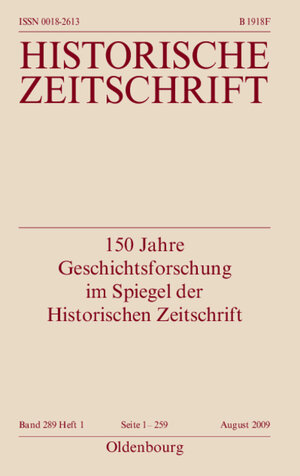 ISSN 0018-2613 B 1918F

HISTORISCHE ZEITSCHRIFT

150 Jahre Geschichtsforschung im Spiegel der Historischen Zeitschrift

Band 289 Heft 1 Seite 1 – 259 August 2009

Oldenbourg